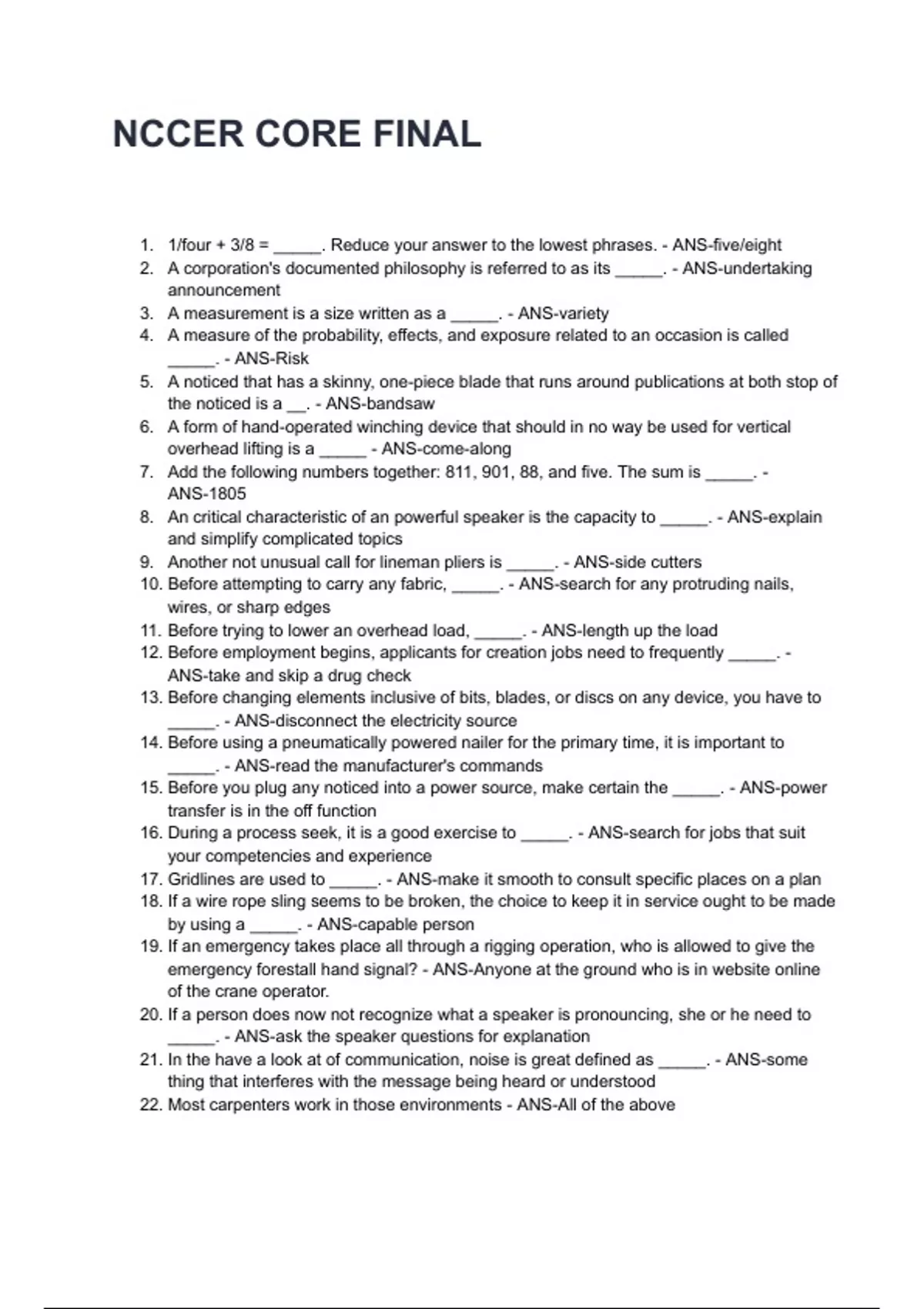 NCCER CORE FINAL

1. 1/four + 3/8 = _____. Reduce your answer to the lowest phrases. - ANS-five/eight
2. A corporation's documented philosophy is referred to as its _____. - ANS-undertaking announcement
3. A measurement is a size written as a _____. - ANS-variety
4. A measure of the probability, effects, and exposure related to an occasion is called _____. - ANS-Risk
5. A noticed that has a skinny, one-piece blade that runs around publications at both stop of the noticed is a __. - ANS-bandsaw
6. A form of hand-operated winching device that should in no way be used for vertical overhead lifting is a _____ - ANS-come-along
7. Add the following numbers together: 811, 901, 88, and five. The sum is _____. - ANS-1805
8. An critical characteristic of an powerful speaker is the capacity to _____. - ANS-explain and simplify complicated topics
9. Another not unusual call for lineman pliers is _____. - ANS-side cutters
10. Before attempting to carry any fabric, _____. - ANS-search for any protruding nails, wires, or sharp edges
11. Before trying to lower an overhead load, _____. - ANS-length up the load
12. Before employment begins, applicants for creation jobs need to frequently _____. - ANS-take and skip a drug check
13. Before changing elements inclusive of bits, blades, or discs on any device, you have to _____. - ANS-disconnect the electricity source
14. Before using a pneumatically powered nailer for the primary time, it is important to _____. - ANS-read the manufacturer's commands
15. Before you plug any noticed into a power source, make certain the _____. - ANS-power transfer is in the off function
16. During a process seek, it is a good exercise to _____. - ANS-search for jobs that suit your competencies and experience
17. Gridlines are used to _____. - ANS-make it smooth to consult specific places on a plan
18. If a wire rope sling seems to be broken, the choice to keep it in service ought to be made by using a _____. - ANS-capable person
19. If an emergency takes place all through a rigging operation, who is allowed to give the emergency forestall hand signal? - ANS-Anyone at the ground who is in website online of the crane operator.
20. If a person does now not recognize what a speaker is pronouncing, she or he need to _____. - ANS-ask the speaker questions for explanation
21. In the have a look at of communication, noise is great defined as _____. - ANS-some thing that interferes with the message being heard or understood
22. Most carpenters work in those environments - ANS-All of the above